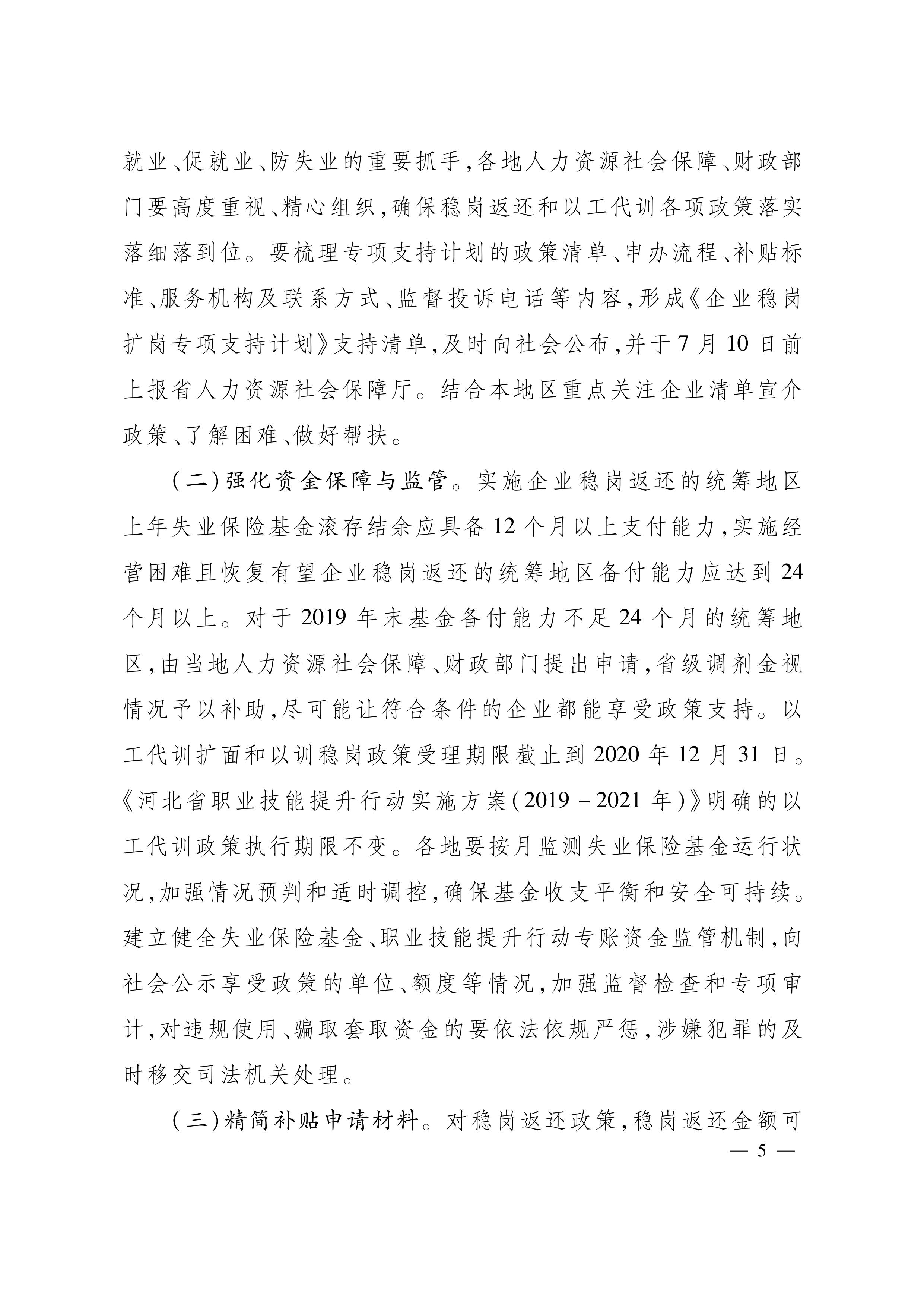 就业、促就业、防失业的重要抓手，各地人力资源社会保障、财政部门要高度重视、精心组织，确保稳岗返还和以工代训各项政策落实落细落到位。要梳理专项支持计划的政策清单、申办流程、补贴标准、服务机构及联系方式、监督投诉电话等内容，形成《企业稳岗扩岗专项支持计划》支持清单，及时向社会公布，并于7月10日前上报省人力资源社会保障厅。结合本地区重点关注企业清单宣介政策、了解困难、做好帮扶。

（二）强化资金保障与监管。实施企业稳岗返还的统筹地区上年失业保险基金滚存结余应具备12个月以上支付能力，实施经营困难且恢复有望企业稳岗返还的统筹地区备付能力应达到24个月以上。对于2019年末基金备付能力不足24个月的统筹地区，由当地人力资源社会保障、财政部门提出申请，省级调剂金视情况予以补助，尽可能让符合条件的企业都能享受政策支持。以工代训扩面和以训稳岗政策受理期限截止到2020年12月31日。《河北省职业技能提升行动实施方案（2019－2021年）》明确的以工代训政策执行期限不变。各地要按月监测失业保险基金运行状况，加强情况预判和适时调控，确保基金收支平衡和安全可持续。建立健全失业保险基金、职业技能提升行动专账资金监管机制，向社会公示享受政策的单位、额度等情况，加强监督检查和专项审计，对违规使用、骗取套取资金的要依法依规严惩，涉嫌犯罪的及时移交司法机关处理。

（三）精简补贴申请材料。对稳岗返还政策，稳岗返还金额可

— 5 —